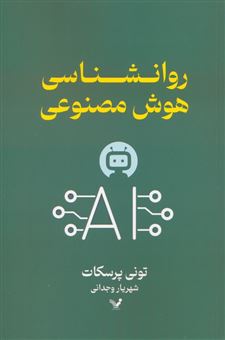 روانشناسی
هوش مصنوعی

AI

تونی پرسکات
شهریار وجدانی